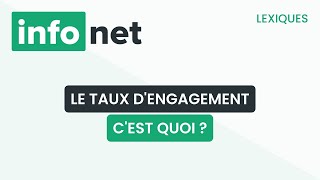 info net

LEXIQUES

LE TAUX D'ENGAGEMENT

C'EST QUOI ?